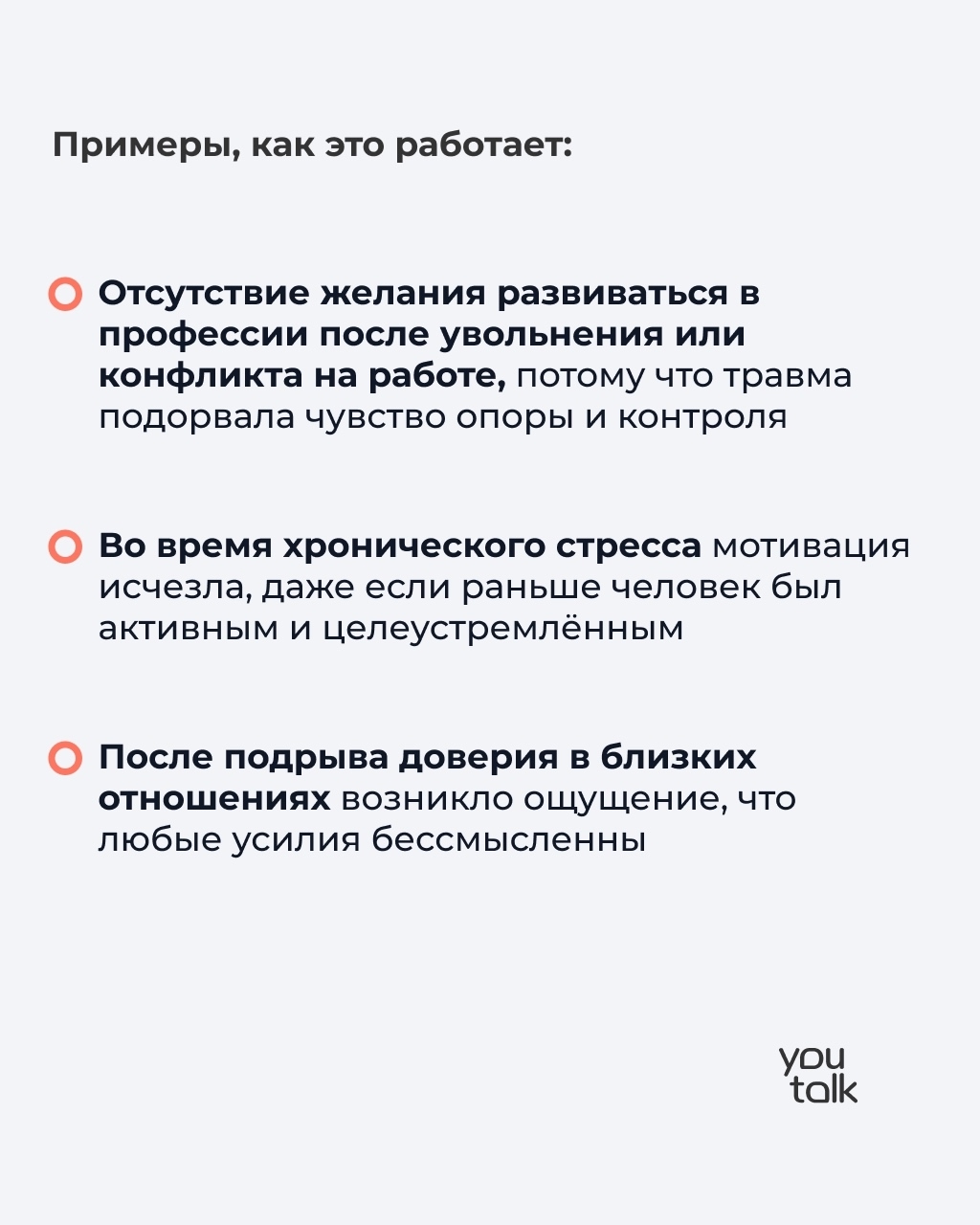 Примеры, как это работает:

Отсутствие желания развиваться в профессии после увольнения или конфликта на работе, потому что травма подорвала чувство опоры и контроля

Во время хронического стресса мотивация исчезла, даже если раньше человек был активным и целеустремлённым

После подрыва доверия в близких отношениях возникло ощущение, что любые усилия бессмысленны

you talk